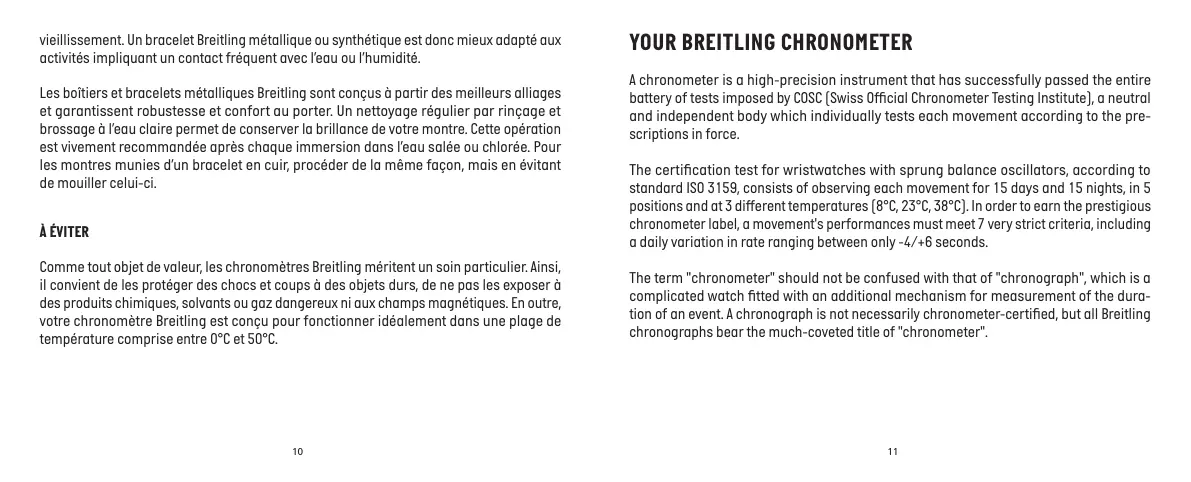 vieillissement. Un bracelet Breitling métallique ou synthétique est donc mieux adapté aux activités impliquant un contact fréquent avec l'eau ou l'humidité.

Les boîtiers et bracelets métalliques Breitling sont conçus à partir des meilleurs alliages et garantissent robustesse et confort au porter. Un nettoyage régulier par rinçage et brossage à l'eau claire permet de conserver la brillance de votre montre. Cette opération est vivement recommandée après chaque immersion dans l'eau salée ou chlorée. Pour les montres munies d'un bracelet en cuir, procéder de la même façon, mais en évitant de mouiller celui-ci.

À ÉVITER

Comme tout objet de valeur, les chronomètres Breitling méritent un soin particulier. Ainsi, il convient de les protéger des chocs et coups à des objets durs, de ne pas les exposer à des produits chimiques, solvants ou gaz dangereux ni aux champs magnétiques. En outre, votre chronomètre Breitling est conçu pour fonctionner idéalement dans une plage de température comprise entre 0°C et 50°C.

10

YOUR BREITLING CHRONOMETER

A chronometer is a high-precision instrument that has successfully passed the entire battery of tests imposed by COSC (Swiss Official Chronometer Testing Institute), a neutral and independent body which individually tests each movement according to the prescriptions in force.

The certification test for wristwatches with sprung balance oscillators, according to standard ISO 3159, consists of observing each movement for 15 days and 15 nights, in 5 positions and at 3 different temperatures (8°C, 23°C, 38°C). In order to earn the prestigious chronometer label, a movement's performances must meet 7 very strict criteria, including a daily variation in rate ranging between only -4/+6 seconds.

The term "chronometer" should not be confused with that of "chronograph", which is a complicated watch fitted with an additional mechanism for measurement of the duration of an event. A chronograph is not necessarily chronometer-certified, but all Breitling chronographs bear the much-coveted title of "chronometer".

11